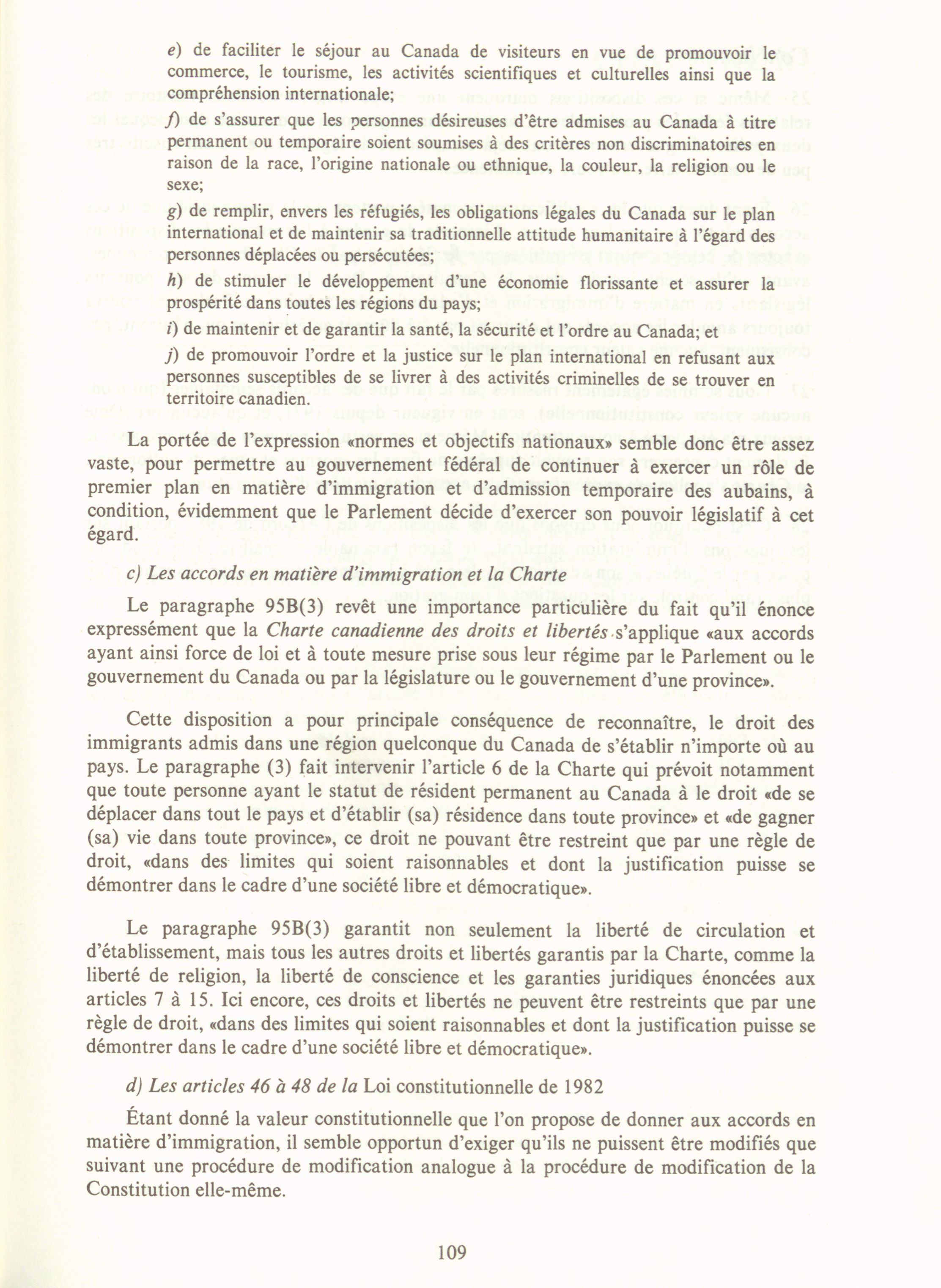 e) de faciliter le séjour au Canada de visiteurs en vue de promouvoir le commerce, le tourisme, les activités scientifiques et culturelles ainsi que la compréhension internationale;

f) de s'assurer que les personnes désireuses d'être admises au Canada à titre permanent ou temporaire soient soumises à des critères non discriminatoires en raison de la race, l'origine nationale ou ethnique, la couleur, la religion ou le sexe;

g) de remplir, envers les réfugiés, les obligations légales du Canada sur le plan international et de maintenir sa traditionnelle attitude humanitaire à l'égard des personnes déplacées ou persécutées;

h) de stimuler le développement d'une économie florissante et assurer la prospérité dans toutes les régions du pays;

i) de maintenir et de garantir la santé, la sécurité et l'ordre au Canada; et

j) de promouvoir l'ordre et la justice sur le plan international en refusant aux personnes susceptibles de se livrer à des activités criminelles de se trouver en territoire canadien.

La portée de l'expression «normes et objectifs nationaux» semble donc être assez vaste, pour permettre au gouvernement fédéral de continuer à exercer un rôle de premier plan en matière d'immigration et d'admission temporaire des aubains, à condition, évidemment que le Parlement décide d'exercer son pouvoir législatif à cet égard.

c) Les accords en matière d'immigration et la Charte

Le paragraphe 95B(3) revêt une importance particulière du fait qu'il énonce expressément que la Charte canadienne des droits et libertés s'applique «aux accords ayant ainsi force de loi et à toute mesure prise sous leur régime par le Parlement ou le gouvernement du Canada ou par la législature ou le gouvernement d'une province».

Cette disposition a pour principale conséquence de reconnaître, le droit des immigrants admis dans une région quelconque du Canada de s'établir n'importe où au pays. Le paragraphe (3) fait intervenir l'article 6 de la Charte qui prévoit notamment que toute personne ayant le statut de résident permanent au Canada à le droit «de se déplacer dans tout le pays et d'établir (sa) résidence dans toute province» et «de gagner (sa) vie dans toute province», ce droit ne pouvant être restreint que par une règle de droit, «dans des limites qui soient raisonnables et dont la justification puisse se démontrer dans le cadre d'une société libre et démocratique».

Le paragraphe 95B(3) garantit non seulement la liberté de circulation et d'établissement, mais tous les autres droits et libertés garantis par la Charte, comme la liberté de religion, la liberté de conscience et les garanties juridiques énoncées aux articles 7 à 15. Ici encore, ces droits et libertés ne peuvent être restreints que par une règle de droit, «dans des limites qui soient raisonnables et dont la justification puisse se démontrer dans le cadre d'une société libre et démocratique».

d) Les articles 46 à 48 de la Loi constitutionnelle de 1982

Étant donné la valeur constitutionnelle que l'on propose de donner aux accords en matière d'immigration, il semble opportun d'exiger qu'ils ne puissent être modifiés que suivant une procédure de modification analogue à la procédure de modification de la Constitution elle-même.

109